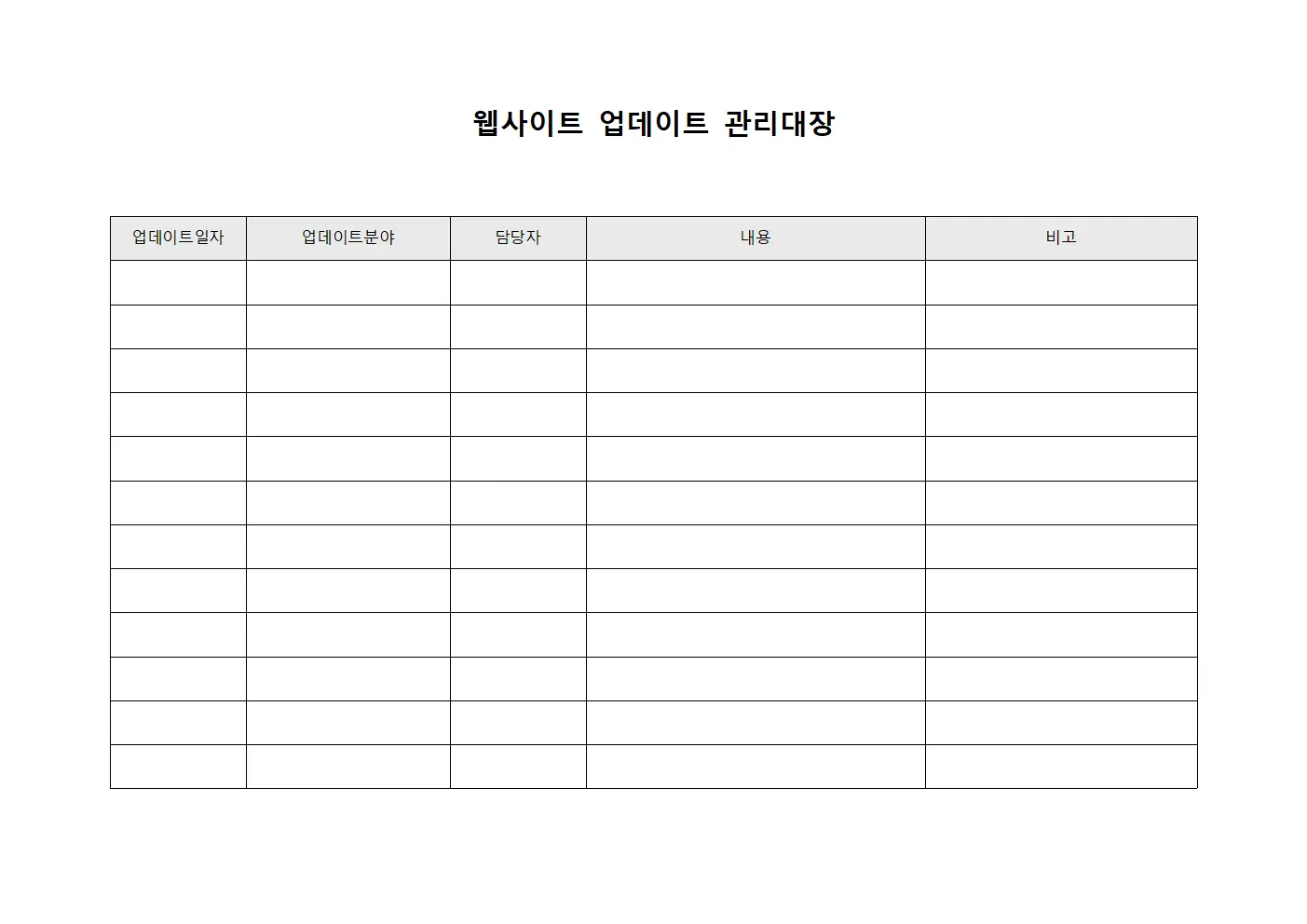 웹사이트 업데이트 관리대장

| 업데이트일자 | 업데이트분야 | 담당자 | 내용 | 비고 |
|---|---|---|---|---|
| | | | | |
| | | | | |
| | | | | |
| | | | | |
| | | | | |
| | | | | |
| | | | | |
| | | | | |
| | | | | |
| | | | | |
| | | | | |
| | | | | |